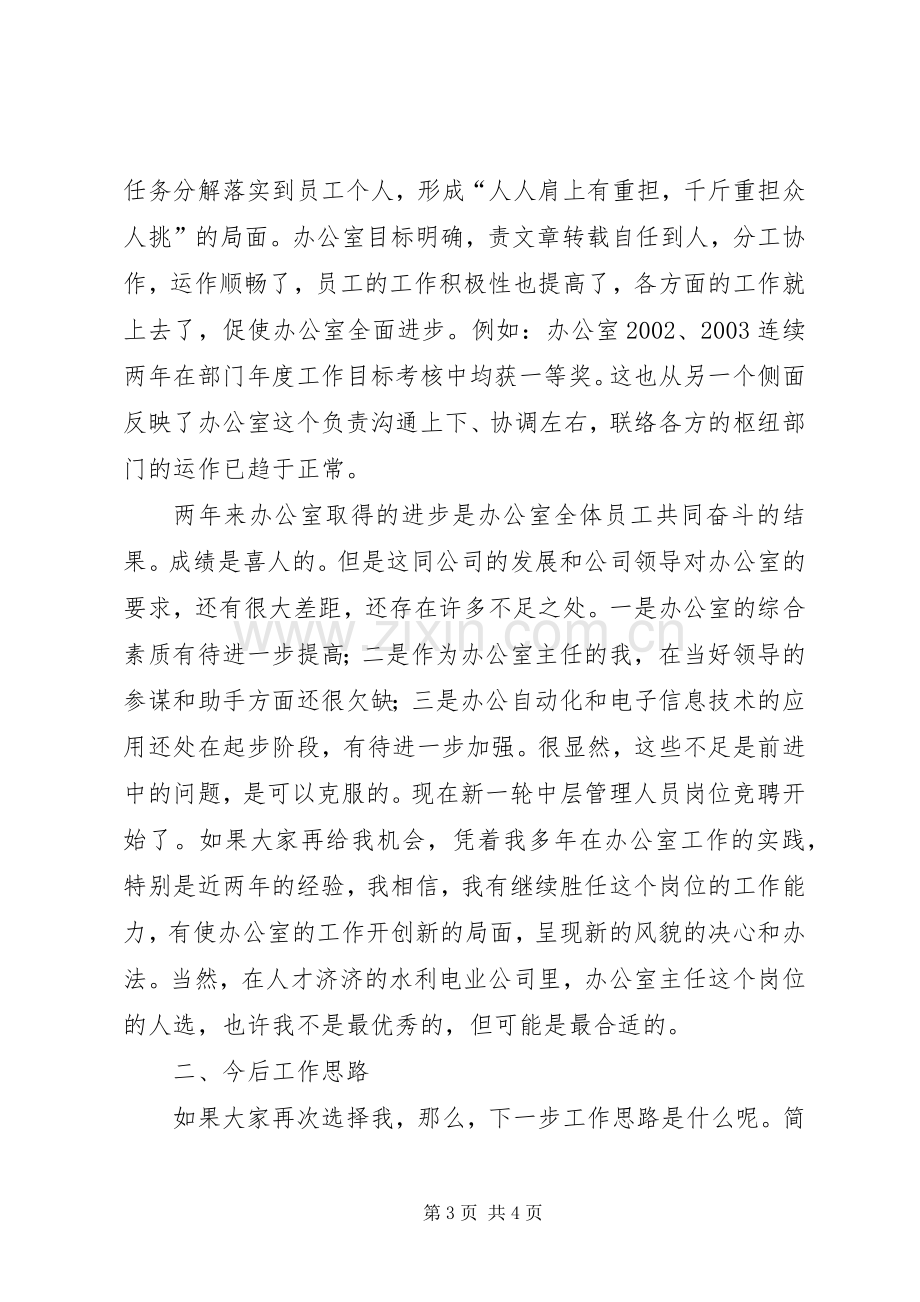 任务分解落实到员工个人，形成“人人肩上有重担，千斤重担众人挑”的局面。办公室目标明确，责文章转载自任到人，分工协作，运作顺畅了，员工的工作积极性也提高了，各方面的工作就上去了，促使办公室全面进步。例如：办公室2002、2003连续两年在部门年度工作目标考核中均获一等奖。这也从另一个侧面反映了办公室这个负责沟通上下、协调左右，联络各方的枢纽部门的运作已趋于正常。

两年来办公室取得的进步是办公室全体员工共同奋斗的结果。成绩是喜人的。但是这同公司的发展和公司领导对办公室的要求，还有很大差距，还存在许多不足之处。一是办公室的综合素质有待进一步提高；二是作为办公室主任的我，在当好领导的参谋和助手方面还很欠缺；三是办公自动化和电子信息技术的应用还处在起步阶段，有待进一步加强。很显然，这些不足是前进中的问题，是可以克服的。现在新一轮中层管理人员岗位竞聘开始了。如果大家再给我机会，凭着我多年在办公室工作的实践，特别是近两年的经验，我相信，我有继续胜任这个岗位的工作能力，有使办公室的工作开创新的局面，呈现新的风貌的决心和办法。当然，在人才济济的水利电业公司里，办公室主任这个岗位的人选，也许我不是最优秀的，但可能是最合适的。

二、今后工作思路

如果大家再次选择我，那么，下一步工作思路是什么呢。简

第3页 共4页

www.zixin.com.cn